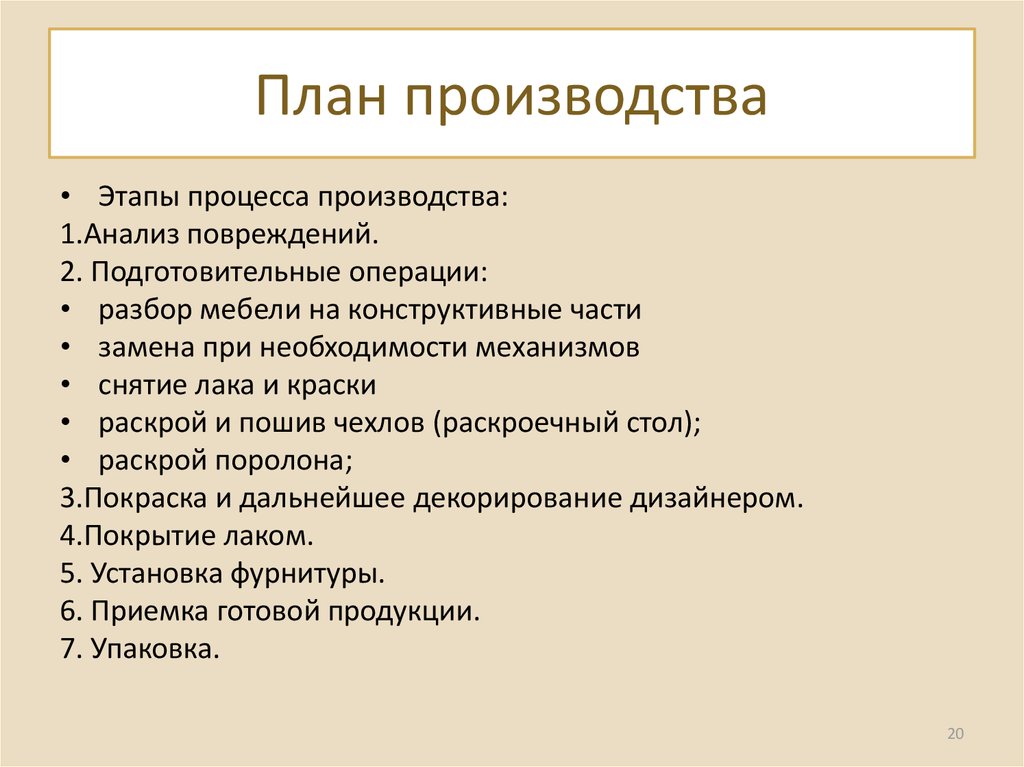 План производства

• Этапы процесса производства:
1.Анализ повреждений.
2. Подготовительные операции:
• разбор мебели на конструктивные части
• замена при необходимости механизмов
• снятие лака и краски
• раскрой и пошив чехлов (раскроечный стол);
• раскрой поролона;
3.Покраска и дальнейшее декорирование дизайнером.
4.Покрытие лаком.
5. Установка фурнитуры.
6. Приемка готовой продукции.
7. Упаковка.

20